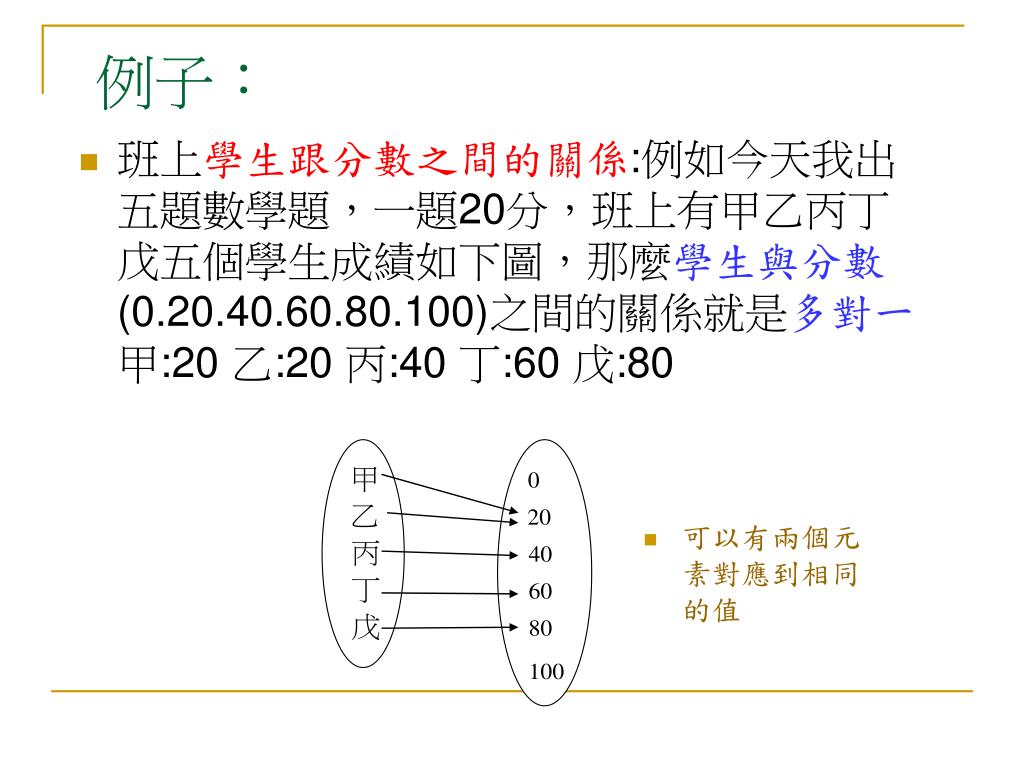 例子：

班上學生跟分數之間的關係:例如今天我出五題數學題，一題20分，班上有甲乙丙丁戊五個學生成績如下圖，那麼學生與分數(0.20.40.60.80.100)之間的關係就是多對一
甲:20 乙:20 丙:40 丁:60 戊:80

甲
乙
丙
丁
戊

0
20
40
60
80
100

可以有兩個元素對應到相同的值